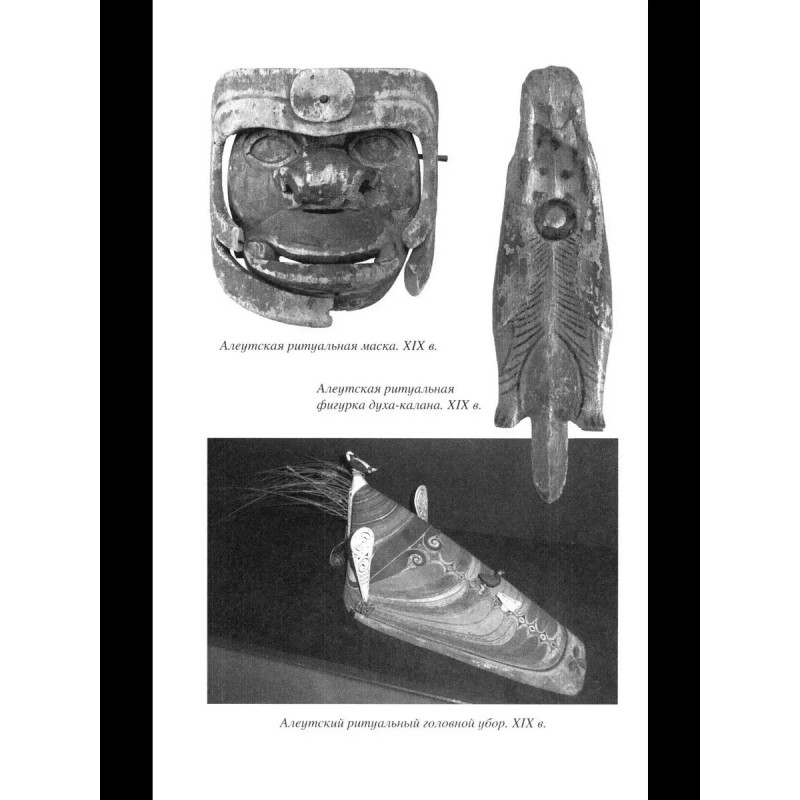 Алеутская ритуальная маска. XIX в.

Алеутская ритуальная фигурка духа-калана. XIX в.

Алеутский ритуальный головной убор. XIX в.